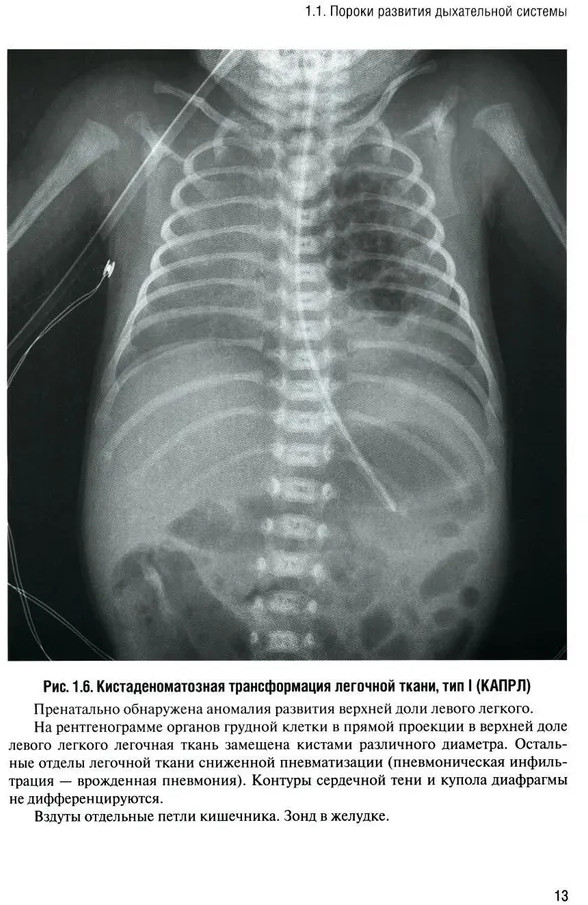 1.1. Пороки развития дыхательной системы

Рис. 1.6. Кистаденоматозная трансформация легочной ткани, тип I (КАПРЛ)

Пренатально обнаружена аномалия развития верхней доли левого легкого.

На рентгенограмме органов грудной клетки в прямой проекции в верхней доле левого легкого легочная ткань замещена кистами различного диаметра. Остальные отделы легочной ткани сниженной пневматизации (пневмоническая инфильтрация — врожденная пневмония). Контуры сердечной тени и купола диафрагмы не дифференцируются.

Вздуты отдельные петли кишечника. Зонд в желудке.

13